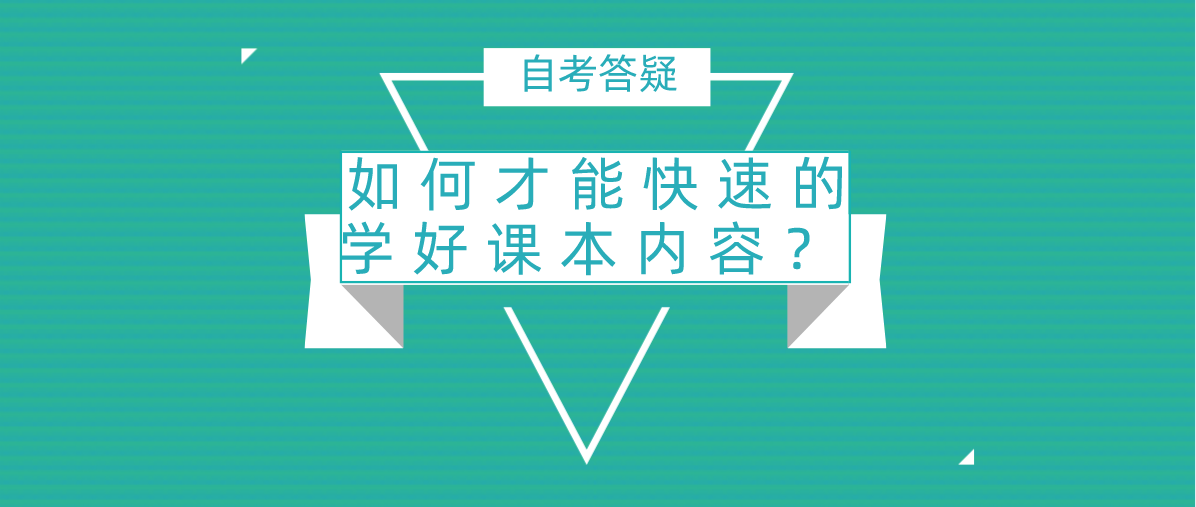 自考答疑

如何才能快速的学好课本内容？